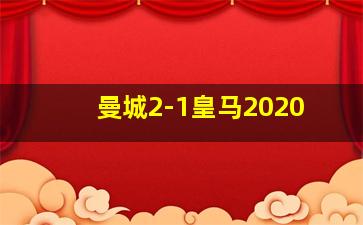 曼城2-1皇马2020